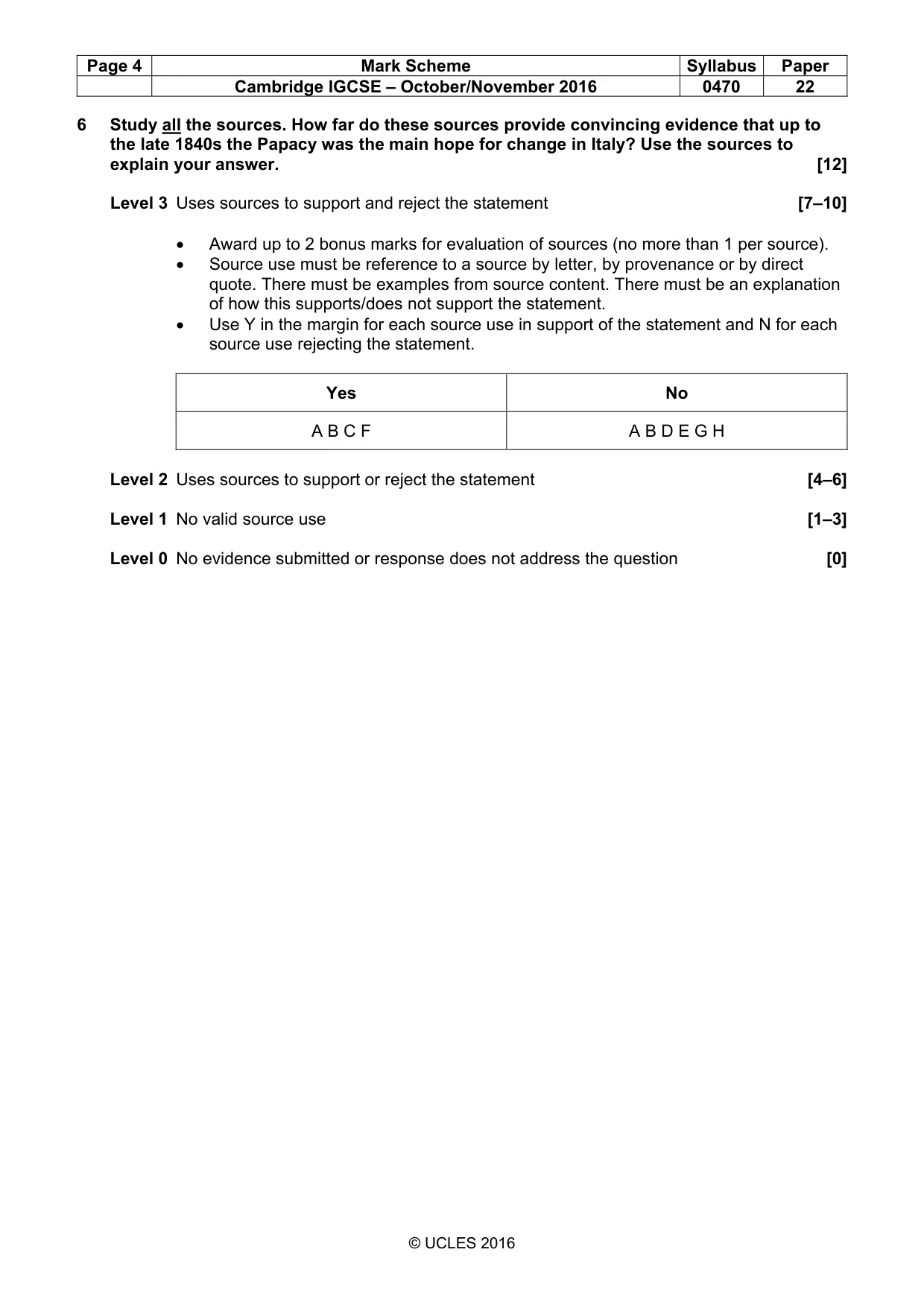 | Page 4 | Mark Scheme | Syllabus | Paper |
|---|---|---|---|
| | Cambridge IGCSE – October/November 2016 | 0470 | 22 |

6 Study all the sources. How far do these sources provide convincing evidence that up to the late 1840s the Papacy was the main hope for change in Italy? Use the sources to explain your answer. [12]

Level 3 Uses sources to support and reject the statement [7–10]

• Award up to 2 bonus marks for evaluation of sources (no more than 1 per source).
• Source use must be reference to a source by letter, by provenance or by direct quote. There must be examples from source content. There must be an explanation of how this supports/does not support the statement.
• Use Y in the margin for each source use in support of the statement and N for each source use rejecting the statement.

| Yes | No |
|---|---|
| A B C F | A B D E G H |

Level 2 Uses sources to support or reject the statement [4–6]

Level 1 No valid source use [1–3]

Level 0 No evidence submitted or response does not address the question [0]

© UCLES 2016